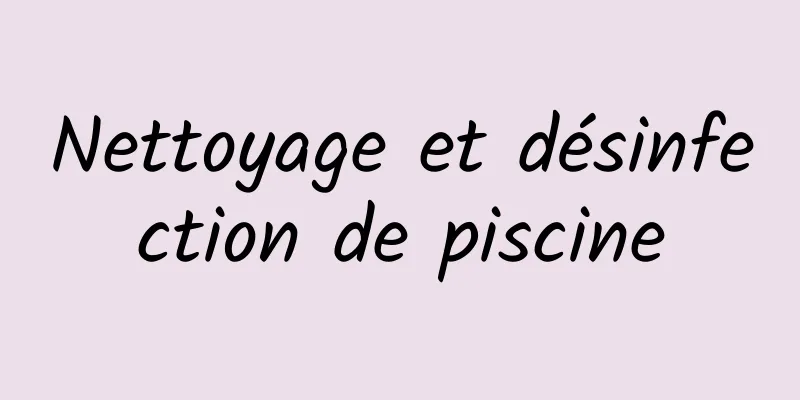 Nettoyage et désinfection de piscine